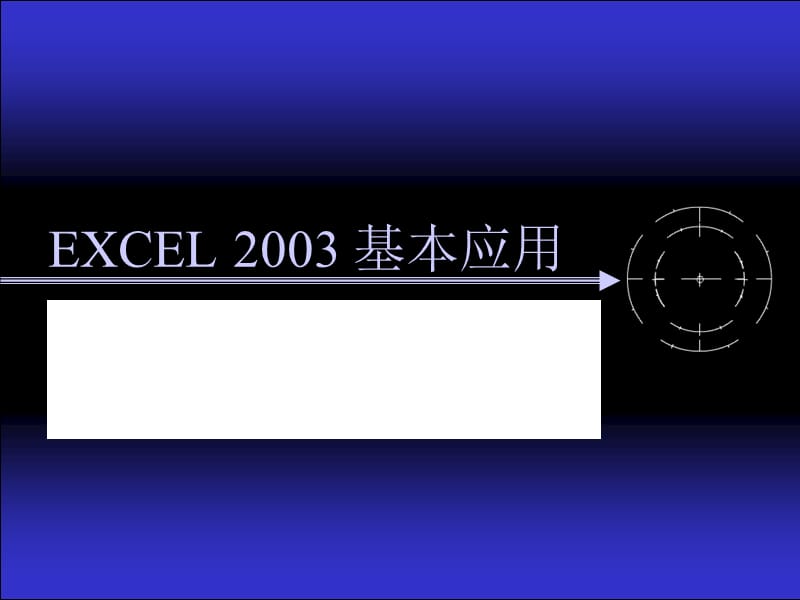 EXCEL 2003 基本应用